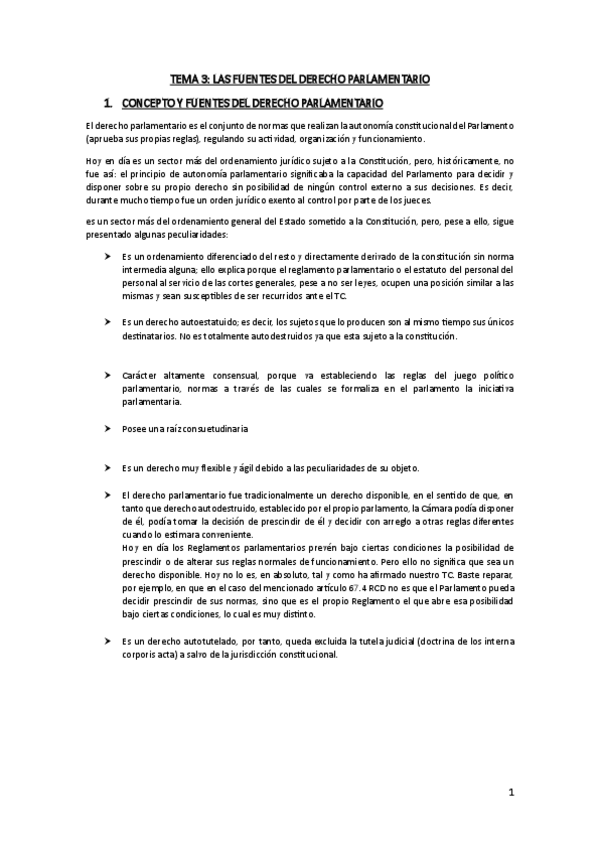 TEMA 3: LAS FUENTES DEL DERECHO PARLAMENTARIO

1. CONCEPTO Y FUENTES DEL DERECHO PARLAMENTARIO

El derecho parlamentario es el conjunto de normas que realizan la autonomía constitucional del Parlamento (aprueba sus propias reglas), regulando su actividad, organización y funcionamiento.

Hoy en día es un sector más del ordenamiento jurídico sujeto a la Constitución, pero, históricamente, no fue así: el principio de autonomía parlamentario significaba la capacidad del Parlamento para decidir y disponer sobre su propio derecho sin posibilidad de ningún control externo a sus decisiones. Es decir, durante mucho tiempo fue un orden jurídico exento al control por parte de los jueces.

es un sector más del ordenamiento general del Estado sometido a la Constitución, pero, pese a ello, sigue presentado algunas peculiaridades:

➤ Es un ordenamiento diferenciado del resto y directamente derivado de la constitución sin norma intermedia alguna; ello explica porque el reglamento parlamentario o el estatuto del personal del personal al servicio de las cortes generales, pese a no ser leyes, ocupen una posición similar a las mismas y sean susceptibles de ser recurridos ante el TC.

➤ Es un derecho autoestatuido; es decir, los sujetos que lo producen son al mismo tiempo sus únicos destinatarios. No es totalmente autodestruidos ya que esta sujeto a la constitución.

➤ Carácter altamente consensual, porque va estableciendo las reglas del juego político parlamentario, normas a través de las cuales se formaliza en el parlamento la iniciativa parlamentaria.

➤ Posee una raíz consuetudinaria

➤ Es un derecho muy flexible y ágil debido a las peculiaridades de su objeto.

➤ El derecho parlamentario fue tradicionalmente un derecho disponible, en el sentido de que, en tanto que derecho autodestruido, establecido por el propio parlamento, la Cámara podía disponer de él, podía tomar la decisión de prescindir de él y decidir con arreglo a otras reglas diferentes cuando lo estimara conveniente.
Hoy en día los Reglamentos parlamentarios prevén bajo ciertas condiciones la posibilidad de prescindir o de alterar sus reglas normales de funcionamiento. Pero ello no significa que sea un derecho disponible. Hoy no lo es, en absoluto, tal y como ha afirmado nuestro TC. Baste reparar, por ejemplo, en que en el caso del mencionado artículo 67.4 RCD no es que el Parlamento pueda decidir prescindir de sus normas, sino que es el propio Reglamento el que abre esa posibilidad bajo ciertas condiciones, lo cual es muy distinto.

➤ Es un derecho autotutelado, por tanto, queda excluida la tutela judicial (doctrina de los interna corporis acta) a salvo de la jurisdicción constitucional.

1